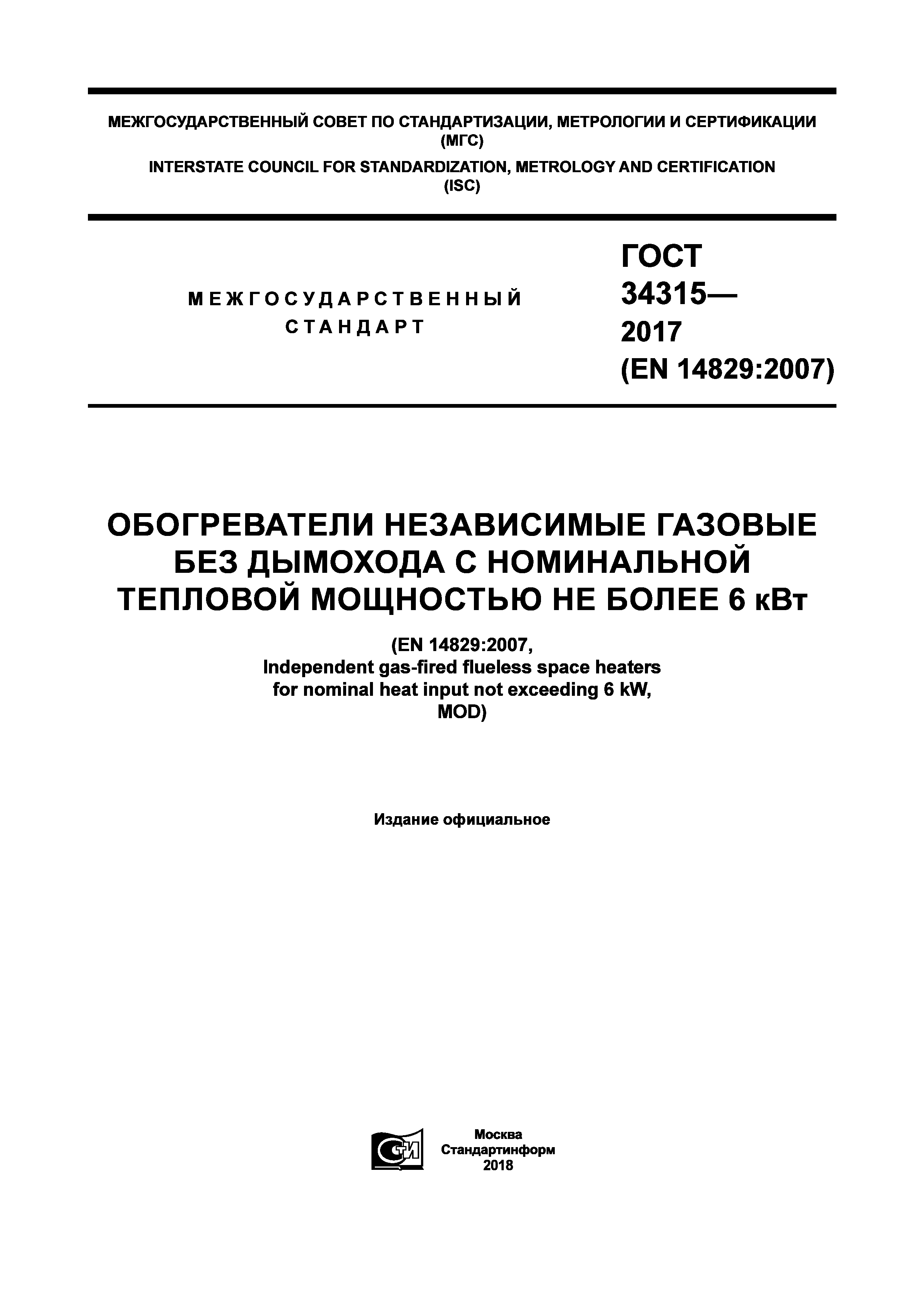 МЕЖГОСУДАРСТВЕННЫЙ СОВЕТ ПО СТАНДАРТИЗАЦИИ, МЕТРОЛОГИИ И СЕРТИФИКАЦИИ
(МГС)
INTERSTATE COUNCIL FOR STANDARDIZATION, METROLOGY AND CERTIFICATION
(ISC)

МЕЖГОСУДАРСТВЕННЫЙ
СТАНДАРТ

ГОСТ
34315—
2017
(EN 14829:2007)

ОБОГРЕВАТЕЛИ НЕЗАВИСИМЫЕ ГАЗОВЫЕ БЕЗ ДЫМОХОДА С НОМИНАЛЬНОЙ ТЕПЛОВОЙ МОЩНОСТЬЮ НЕ БОЛЕЕ 6 кВт

(EN 14829:2007,
Independent gas-fired flueless space heaters for nominal heat input not exceeding 6 kW,
MOD)

Издание официальное

СТИ

Москва
Стандартинформ
2018